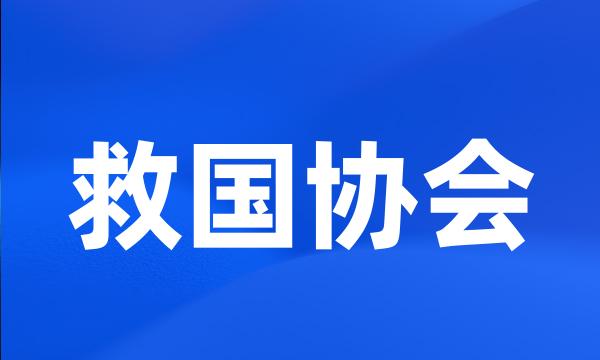 救国协会